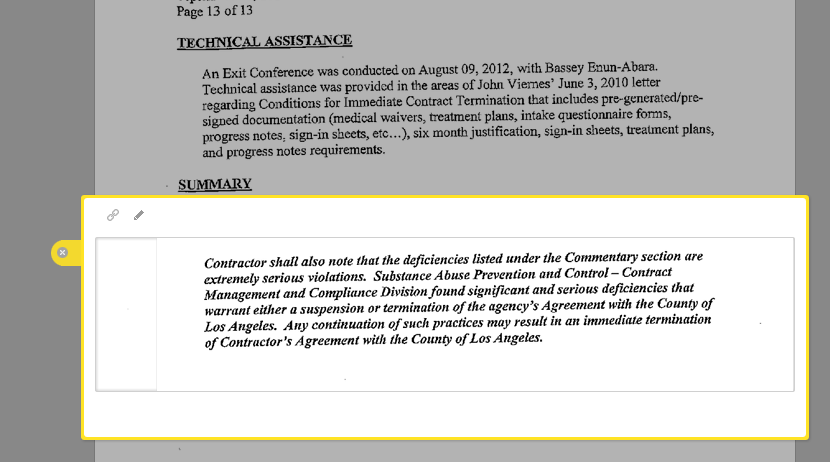 Page 13 of 13

TECHNICAL ASSISTANCE

An Exit Conference was conducted on August 09, 2012, with Bassey Enun-Abara. Technical assistance was provided in the areas of John Viernes' June 3, 2010 letter regarding Conditions for Immediate Contract Termination that includes pre-generated/pre-signed documentation (medical waivers, treatment plans, intake questionnaire forms, progress notes, sign-in sheets, etc…), six month justification, sign-in sheets, treatment plans, and progress notes requirements.

SUMMARY

Contractor shall also note that the deficiencies listed under the Commentary section are extremely serious violations. Substance Abuse Prevention and Control – Contract Management and Compliance Division found significant and serious deficiencies that warrant either a suspension or termination of the agency's Agreement with the County of Los Angeles. Any continuation of such practices may result in an immediate termination of Contractor's Agreement with the County of Los Angeles.